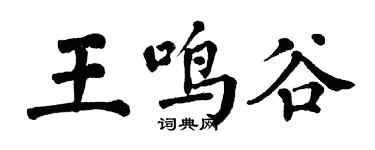 王鸣谷

词典网